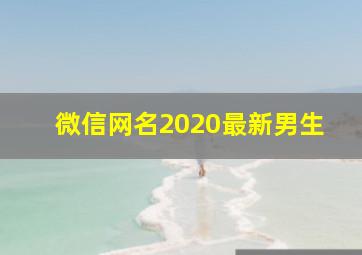 微信网名2020最新男生